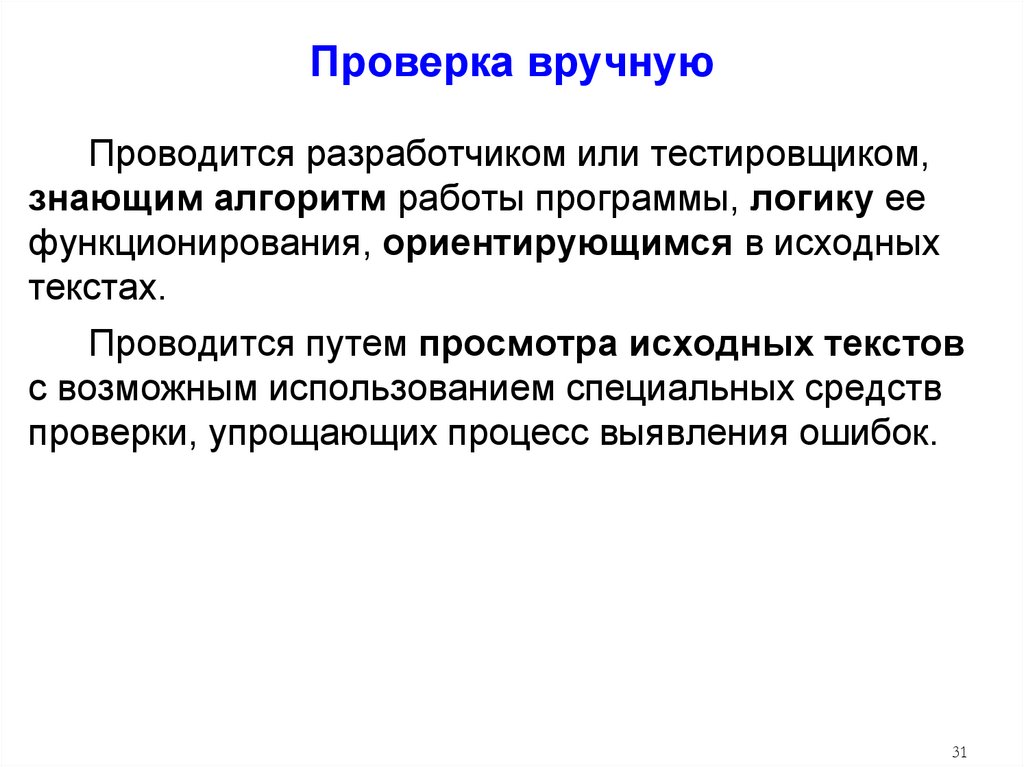 Проверка вручную

Проводится разработчиком или тестировщиком, знающим алгоритм работы программы, логику ее функционирования, ориентирующимся в исходных текстах.

Проводится путем просмотра исходных текстов с возможным использованием специальных средств проверки, упрощающих процесс выявления ошибок.

31